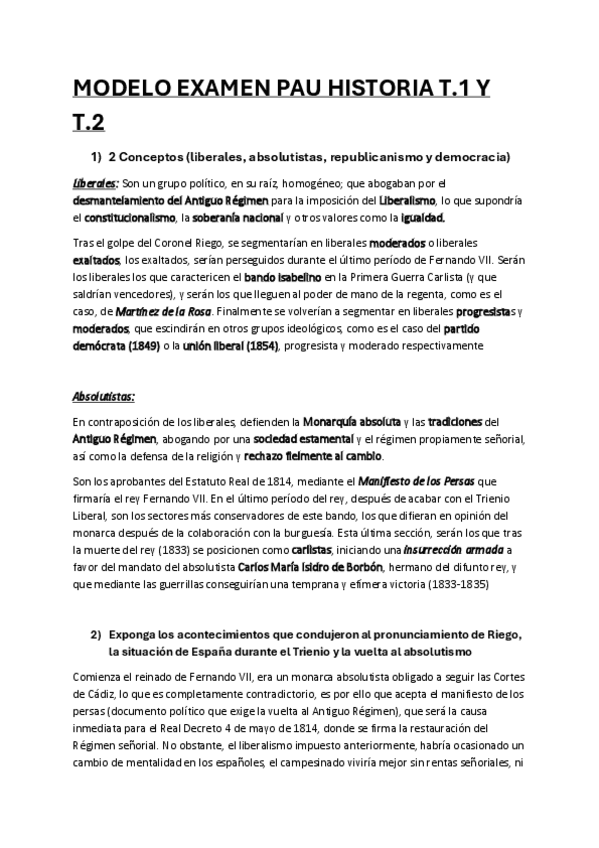 MODELO EXAMEN PAU HISTORIA T.1 Y T.2

1) 2 Conceptos (liberales, absolutistas, republicanismo y democracia)

Liberales: Son un grupo político, en su raíz, homogéneo; que abogaban por el desmantelamiento del Antiguo Régimen para la imposición del Liberalismo, lo que supondría el constitucionalismo, la soberanía nacional y otros valores como la igualdad.

Tras el golpe del Coronel Riego, se segmentarían en liberales moderados o liberales exaltados, los exaltados, serían perseguidos durante el último período de Fernando VII. Serán los liberales los que caractericen el bando isabelino en la Primera Guerra Carlista (y que saldrían vencedores), y serán los que lleguen al poder de mano de la regenta, como es el caso, de Martínez de la Rosa. Finalmente se volverían a segmentar en liberales progresistas y moderados, que escindirán en otros grupos ideológicos, como es el caso del partido demócrata (1849) o la unión liberal (1854), progresista y moderado respectivamente

Absolutistas:

En contraposición de los liberales, defienden la Monarquía absoluta y las tradiciones del Antiguo Régimen, abogando por una sociedad estamental y el régimen propiamente señorial, así como la defensa de la religión y rechazo fielmente al cambio.

Son los aprobantes del Estatuto Real de 1814, mediante el Manifiesto de los Persas que firmaría el rey Fernando VII. En el último período del rey, después de acabar con el Trienio Liberal, son los sectores más conservadores de este bando, los que difieran en opinión del monarca después de la colaboración con la burguesía. Esta última sección, serán los que tras la muerte del rey (1833) se posicionen como carlistas, iniciando una insurrección armada a favor del mandato del absolutista Carlos María Isidro de Borbón, hermano del difunto rey, y que mediante las guerrillas conseguirían una temprana y efímera victoria (1833-1835)

2) Exponga los acontecimientos que condujeron al pronunciamiento de Riego, la situación de España durante el Trienio y la vuelta al absolutismo

Comienza el reinado de Fernando VII, era un monarca absolutista obligado a seguir las Cortes de Cádiz, lo que es completamente contradictorio, es por ello que acepta el manifiesto de los persas (documento político que exige la vuelta al Antiguo Régimen), que será la causa inmediata para el Real Decreto 4 de mayo de 1814, donde se firma la restauración del Régimen señorial. No obstante, el liberalismo impuesto anteriormente, habría ocasionado un cambio de mentalidad en los españoles, el campesinado viviría mejor sin rentas señoriales, ni